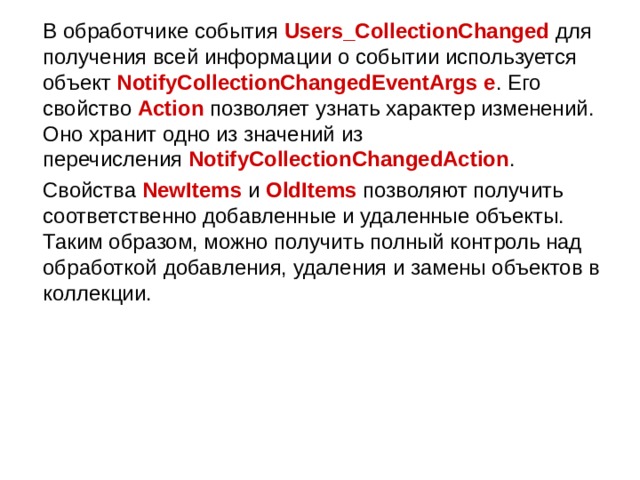 В обработчике события Users_CollectionChanged для получения всей информации о событии используется объект NotifyCollectionChangedEventArgs e. Его свойство Action позволяет узнать характер изменений. Оно хранит одно из значений из перечисления NotifyCollectionChangedAction.

Свойства NewItems и OldItems позволяют получить соответственно добавленные и удаленные объекты. Таким образом, можно получить полный контроль над обработкой добавления, удаления и замены объектов в коллекции.